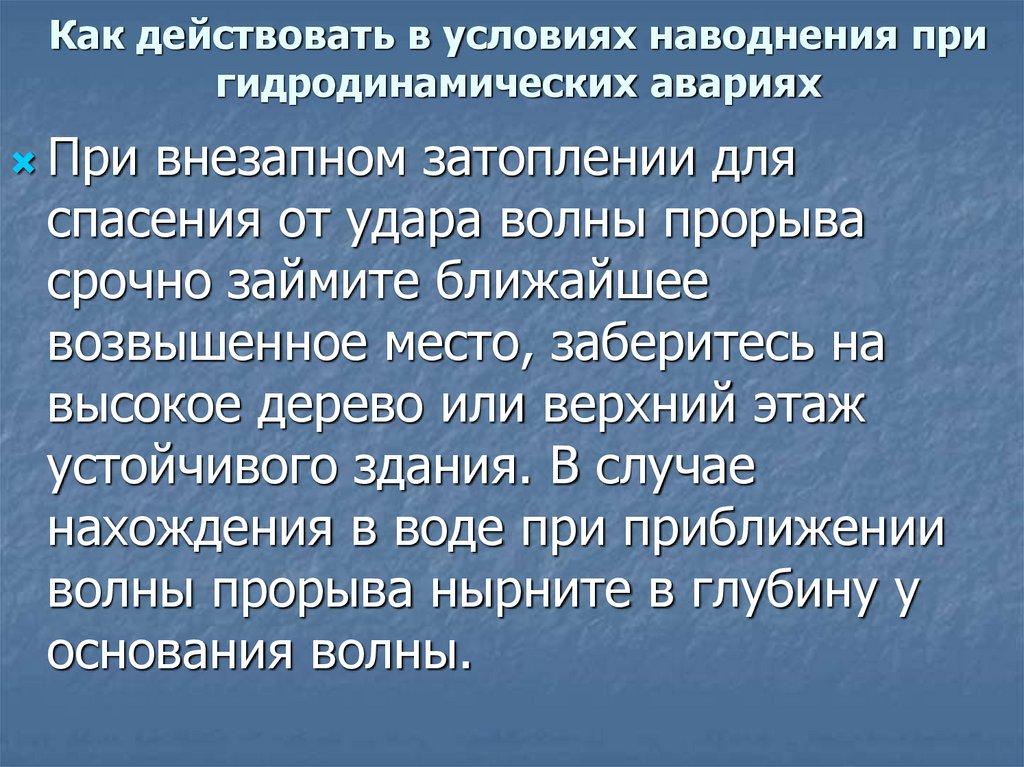 Как действовать в условиях наводнения при гидродинамических авариях

При внезапном затоплении для спасения от удара волны прорыва срочно займите ближайшее возвышенное место, заберитесь на высокое дерево или верхний этаж устойчивого здания. В случае нахождения в воде при приближении волны прорыва нырните в глубину у основания волны.